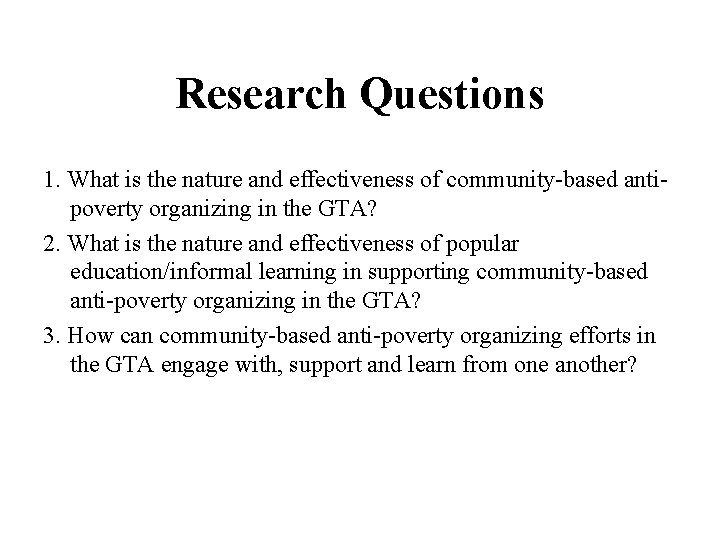 Research Questions

1. What is the nature and effectiveness of community-based anti-poverty organizing in the GTA?

2. What is the nature and effectiveness of popular education/informal learning in supporting community-based anti-poverty organizing in the GTA?

3. How can community-based anti-poverty organizing efforts in the GTA engage with, support and learn from one another?